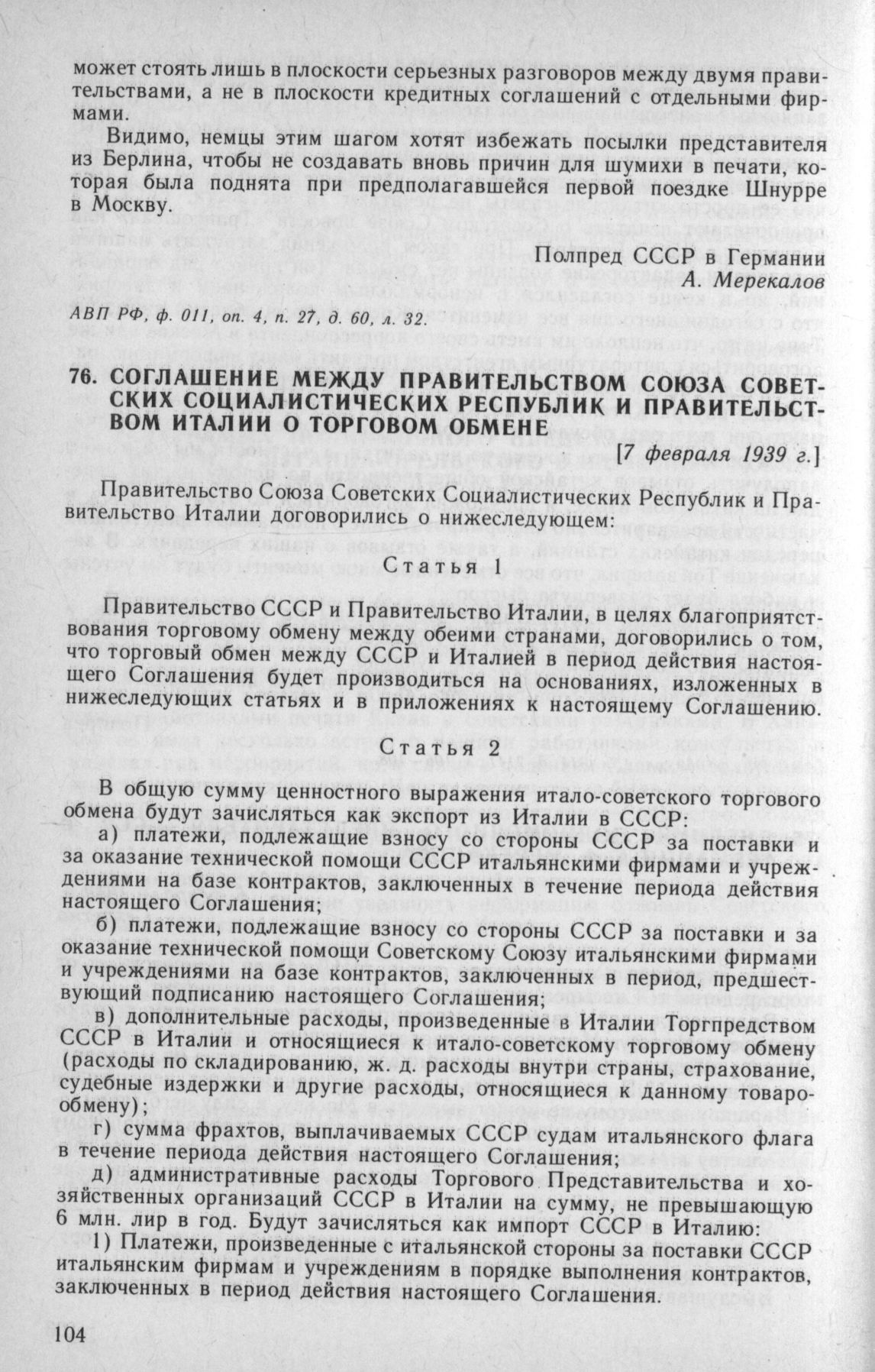 может стоять лишь в плоскости серьезных разговоров между двумя правительствами, а не в плоскости кредитных соглашений с отдельными фирмами.

Видимо, немцы этим шагом хотят избежать посылки представителя из Берлина, чтобы не создавать вновь причин для шумихи в печати, которая была поднята при предполагавшейся первой поездке Шнурре в Москву.

Полпред СССР в Германии
А. Мерекалов

АВП РФ, ф. 011, оп. 4, п. 27, д. 60, л. 32.

76. СОГЛАШЕНИЕ МЕЖДУ ПРАВИТЕЛЬСТВОМ СОЮЗА СОВЕТСКИХ СОЦИАЛИСТИЧЕСКИХ РЕСПУБЛИК И ПРАВИТЕЛЬСТВОМ ИТАЛИИ О ТОРГОВОМ ОБМЕНЕ

[7 февраля 1939 г.]

Правительство Союза Советских Социалистических Республик и Правительство Италии договорились о нижеследующем:

Статья 1

Правительство СССР и Правительство Италии, в целях благоприятствования торговому обмену между обеими странами, договорились о том, что торговый обмен между СССР и Италией в период действия настоящего Соглашения будет производиться на основаниях, изложенных в нижеследующих статьях и в приложениях к настоящему Соглашению.

Статья 2

В общую сумму ценностного выражения итало-советского торгового обмена будут зачисляться как экспорт из Италии в СССР:

а) платежи, подлежащие взносу со стороны СССР за поставки и за оказание технической помощи СССР итальянскими фирмами и учреждениями на базе контрактов, заключенных в течение периода действия настоящего Соглашения;

б) платежи, подлежащие взносу со стороны СССР за поставки и за оказание технической помощи Советскому Союзу итальянскими фирмами и учреждениями на базе контрактов, заключенных в период, предшествующий подписанию настоящего Соглашения;

в) дополнительные расходы, произведенные в Италии Торгпредством СССР в Италии и относящиеся к итало-советскому торговому обмену (расходы по складированию, ж. д. расходы внутри страны, страхование, судебные издержки и другие расходы, относящиеся к данному товарообмену);

г) сумма фрахтов, выплачиваемых СССР судам итальянского флага в течение периода действия настоящего Соглашения;

д) административные расходы Торгового Представительства и хозяйственных организаций СССР в Италии на сумму, не превышающую 6 млн. лир в год. Будут зачисляться как импорт СССР в Италию:

1) Платежи, произведенные с итальянской стороны за поставки СССР итальянским фирмам и учреждениям в порядке выполнения контрактов, заключенных в период действия настоящего Соглашения.

104